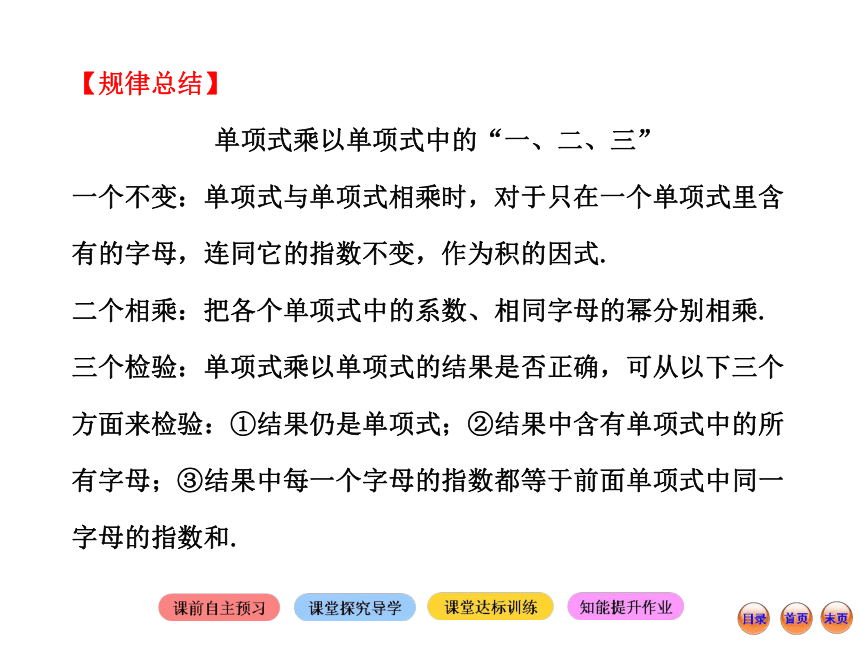 【规律总结】

单项式乘以单项式中的“一、二、三”

一个不变：单项式与单项式相乘时，对于只在一个单项式里含有的字母，连同它的指数不变，作为积的因式.

二个相乘：把各个单项式中的系数、相同字母的幂分别相乘.

三个检验：单项式乘以单项式的结果是否正确，可从以下三个方面来检验：①结果仍是单项式；②结果中含有单项式中的所有字母；③结果中每一个字母的指数都等于前面单项式中同一字母的指数和.

课前自主预习　课堂探究导学　课堂达标训练　知能提升作业　目录　首页　末页